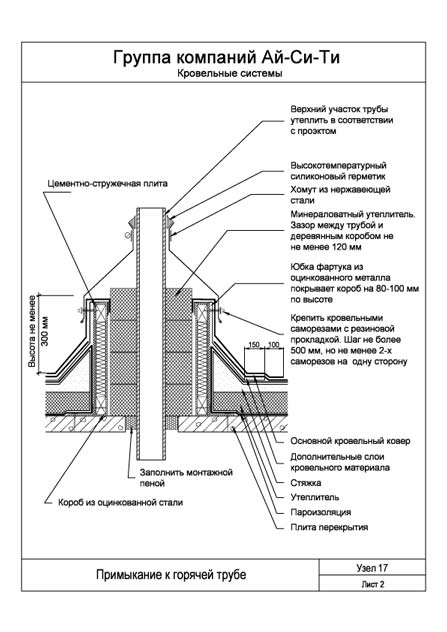 Группа компаний Ай-Си-Ти
Кровельные системы

Верхний участок трубы утеплить в соответствии с проэктом

Высокотемпературный силиконовый герметик

Хомут из нержавеющей стали

Минераловатный утеплитель. Зазор между трубой и деревянным коробом не не менее 120 мм

Юбка фартука из оцинкованного металла покрывает короб на 80-100 мм по высоте

Крепить кровельными саморезами с резиновой прокладкой. Шаг не более 500 мм, но не менее 2-х саморезов на одну сторону

Цементно-стружечная плита

Высота не менее 300 мм

150 100

Основной кровельный ковер

Дополнительные слои кровельного материала

Стяжка

Утеплитель

Пароизоляция

Плита перекрытия

Заполнить монтажной пеной

Короб из оцинкованной стали

Примыкание к горячей трубе

Узел 17

Лист 2